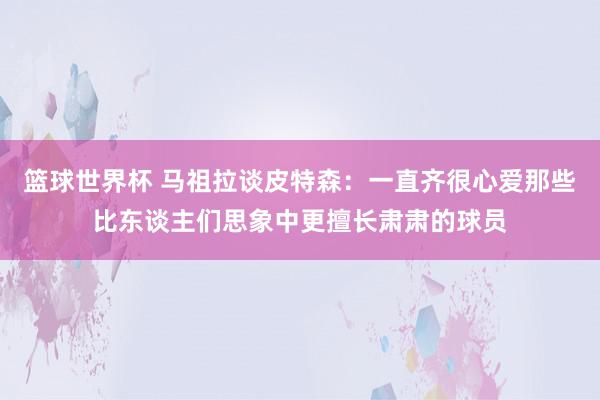 篮球世界杯 马祖拉谈皮特森：一直齐很心爱那些比东谈主们思象中更擅长肃肃的球员